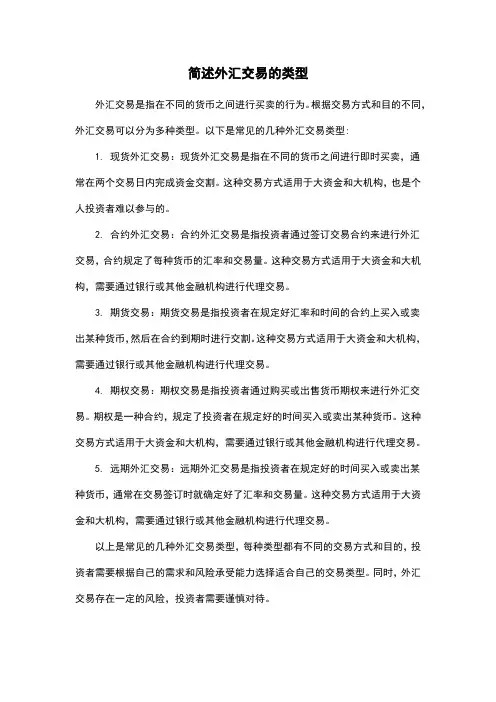 简述外汇交易的类型

外汇交易是指在不同的货币之间进行买卖的行为。根据交易方式和目的不同，外汇交易可以分为多种类型。以下是常见的几种外汇交易类型：

1. 现货外汇交易：现货外汇交易是指在不同的货币之间进行即时买卖，通常在两个交易日内完成资金交割。这种交易方式适用于大资金和大机构，也是个人投资者难以参与的。

2. 合约外汇交易：合约外汇交易是指投资者通过签订交易合约来进行外汇交易，合约规定了每种货币的汇率和交易量。这种交易方式适用于大资金和大机构，需要通过银行或其他金融机构进行代理交易。

3. 期货交易：期货交易是指投资者在规定好汇率和时间的合约上买入或卖出某种货币，然后在合约到期时进行交割。这种交易方式适用于大资金和大机构，需要通过银行或其他金融机构进行代理交易。

4. 期权交易：期权交易是指投资者通过购买或出售货币期权来进行外汇交易。期权是一种合约，规定了投资者在规定好的时间买入或卖出某种货币。这种交易方式适用于大资金和大机构，需要通过银行或其他金融机构进行代理交易。

5. 远期外汇交易：远期外汇交易是指投资者在规定好的时间买入或卖出某种货币，通常在交易签订时就确定好了汇率和交易量。这种交易方式适用于大资金和大机构，需要通过银行或其他金融机构进行代理交易。

以上是常见的几种外汇交易类型，每种类型都有不同的交易方式和目的，投资者需要根据自己的需求和风险承受能力选择适合自己的交易类型。同时，外汇交易存在一定的风险，投资者需要谨慎对待。